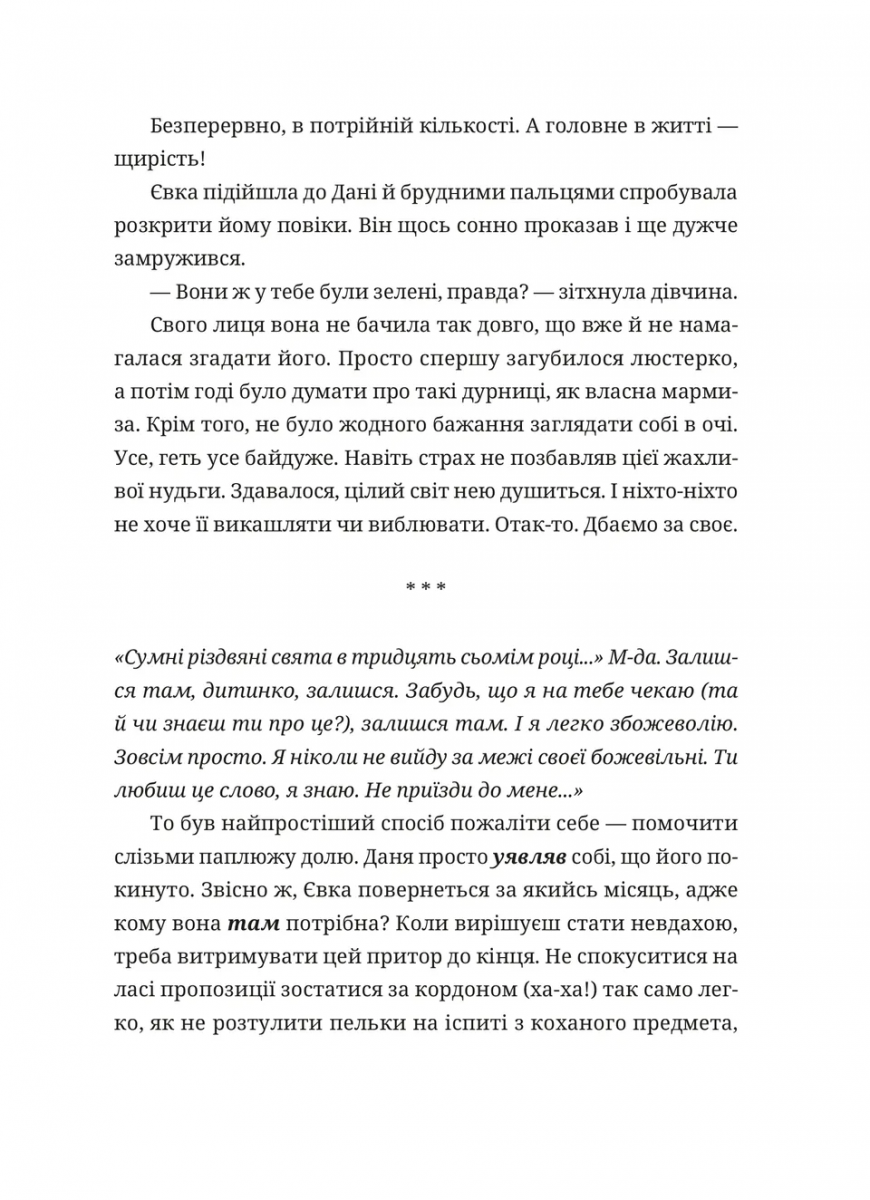 Безперервно, в потрійній кількості. А головне в житті — щирість!

Євка підійшла до Дані й брудними пальцями спробувала розкрити йому повіки. Він щось сонно проказав і ще дужче замружився.

— Вони ж у тебе були зелені, правда? — зітхнула дівчина.

Свого лиця вона не бачила так довго, що вже й не намагалася згадати його. Просто спершу загубилося люстерко, а потім годі було думати про такі дурниці, як власна мармиза. Крім того, не було жодного бажання заглядати собі в очі. Усе, геть усе байдуже. Навіть страх не позбавляв цієї жахливої нудьги. Здавалося, цілий світ нею душиться. І ніхто-ніхто не хоче її викашляти чи виблювати. Отак-то. Дбаємо за своє.

* * *

«Сумні різдвяні свята в тридцять сьомім році...» М-да. Залишся там, дитинко, залишся. Забудь, що я на тебе чекаю (та й чи знаєш ти про це?), залишся там. І я легко збожеволію. Зовсім просто. Я ніколи не вийду за межі своєї божевільні. Ти любиш це слово, я знаю. Не приїзди до мене...»

То був найпростіший спосіб пожаліти себе — помочити слізьми паплюжу долю. Даня просто уявляв собі, що його покинуто. Звісно ж, Євка повернеться за якийсь місяць, адже кому вона там потрібна? Коли вирішуєш стати невдахою, треба витримувати цей притор до кінця. Не спокуситися на ласі пропозиції зостатися за кордоном (ха-ха!) так само легко, як не розтулити пельки на іспиті з коханого предмета,